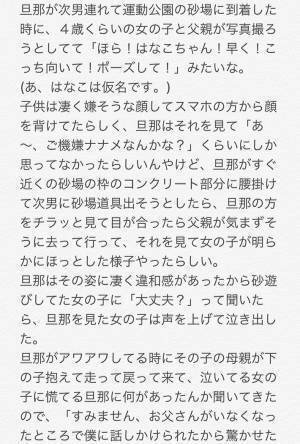 旦那が次男連れて運動公園の砂場に到着した時に、４歳くらいの女の子と父親が写真撮ろうとしてて「ほら！はなこちゃん！早く！こっち向いて！ポーズして！」みたいな。
(あ、はなこは仮名です。)
子供は凄く嫌そうな顔してスマホの方から顔を背けてたらしく、旦那はそれを見て「あ〜、ご機嫌ナナメなんかな？」くらいにしか思ってなかったらしいんやけど、旦那がすぐ近くの砂場の枠のコンクリート部分に腰掛けて次男に砂場道具出そうとしたら、旦那の方をチラッと見て目が合ったら父親が気まずそうに去って行って、それを見て女の子が明らかにほっとした様子やったらしい。
旦那はその姿に凄く違和感があったから砂遊びしてた女の子に「大丈夫？」って聞いたら、旦那を見た女の子は声を上げて泣き出した。
旦那がアワアワしてる時にその子の母親が下の子抱えて走って戻って来て、泣いてる女の子に慌てる旦那に何があったんか聞いてきたので、「すみません、お父さんがいなくなったところで僕に話しかけられたから驚かせた